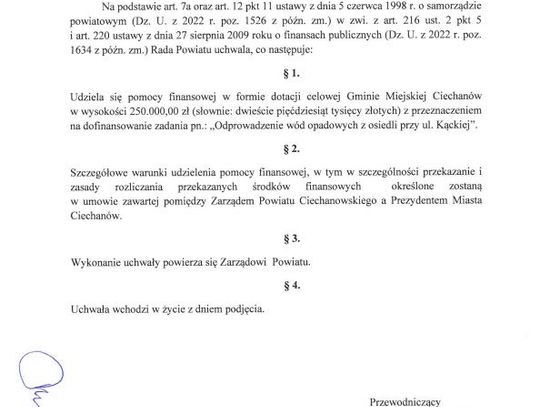 Na podstawie art. 7a oraz art. 12 pkt 11 ustawy z dnia 5 czerwca 1998 r. o samorządzie powiatowym (Dz. U. z 2022 r. poz. 1526 z późn. zm.) w zwi. z art. 216 ust. 2 pkt 5 i art. 220 ustawy z dnia 27 sierpnia 2009 roku o finansach publicznych (Dz. U. z 2022 r. poz. 1634 z późn. zm.) Rada Powiatu uchwala, co następuje:

§ 1.

Udziela się pomocy finansowej w formie dotacji celowej Gminie Miejskiej Ciechanów w wysokości 250.000,00 zł (słownie: dwieście pięćdziesiąt tysięcy złotych) z przeznaczeniem na dofinansowanie zadania pn.: „Odprowadzenie wód opadowych z osiedli przy ul. Kąckiej".

§ 2.

Szczegółowe warunki udzielenia pomocy finansowej, w tym w szczególności przekazanie i zasady rozliczania przekazanych środków finansowych określone zostaną w umowie zawartej pomiędzy Zarządem Powiatu Ciechanowskiego a Prezydentem Miasta Ciechanów.

§ 3.

Wykonanie uchwały powierza się Zarządowi Powiatu.

§ 4.

Uchwała wchodzi w życie z dniem podjęcia.

Przewodniczący